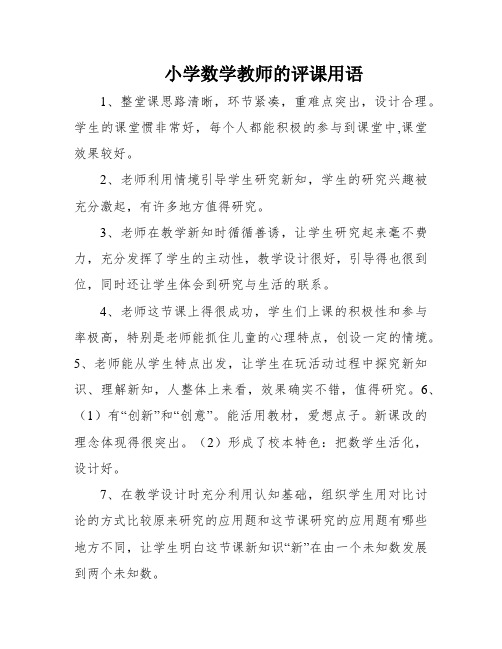 小学数学教师的评课用语

1、整堂课思路清晰，环节紧凑，重难点突出，设计合理。学生的课堂惯非常好，每个人都能积极的参与到课堂中,课堂效果较好。

2、老师利用情境引导学生研究新知，学生的研究兴趣被充分激起，有许多地方值得研究。

3、老师在教学新知时循循善诱，让学生研究起来毫不费力，充分发挥了学生的主动性，教学设计很好，引导得也很到位，同时还让学生体会到研究与生活的联系。

4、老师这节课上得很成功，学生们上课的积极性和参与率极高，特别是老师能抓住儿童的心理特点，创设一定的情境。5、老师能从学生特点出发，让学生在玩活动过程中探究新知识、理解新知，人整体上来看，效果确实不错，值得研究。6、（1）有“创新”和“创意”。能活用教材，爱想点子。新课改的理念体现得很突出。（2）形成了校本特色：把数学生活化，设计好。

7、在教学设计时充分利用认知基础，组织学生用对比讨论的方式比较原来研究的应用题和这节课研究的应用题有哪些地方不同，让学生明白这节课新知识“新”在由一个未知数发展到两个未知数。